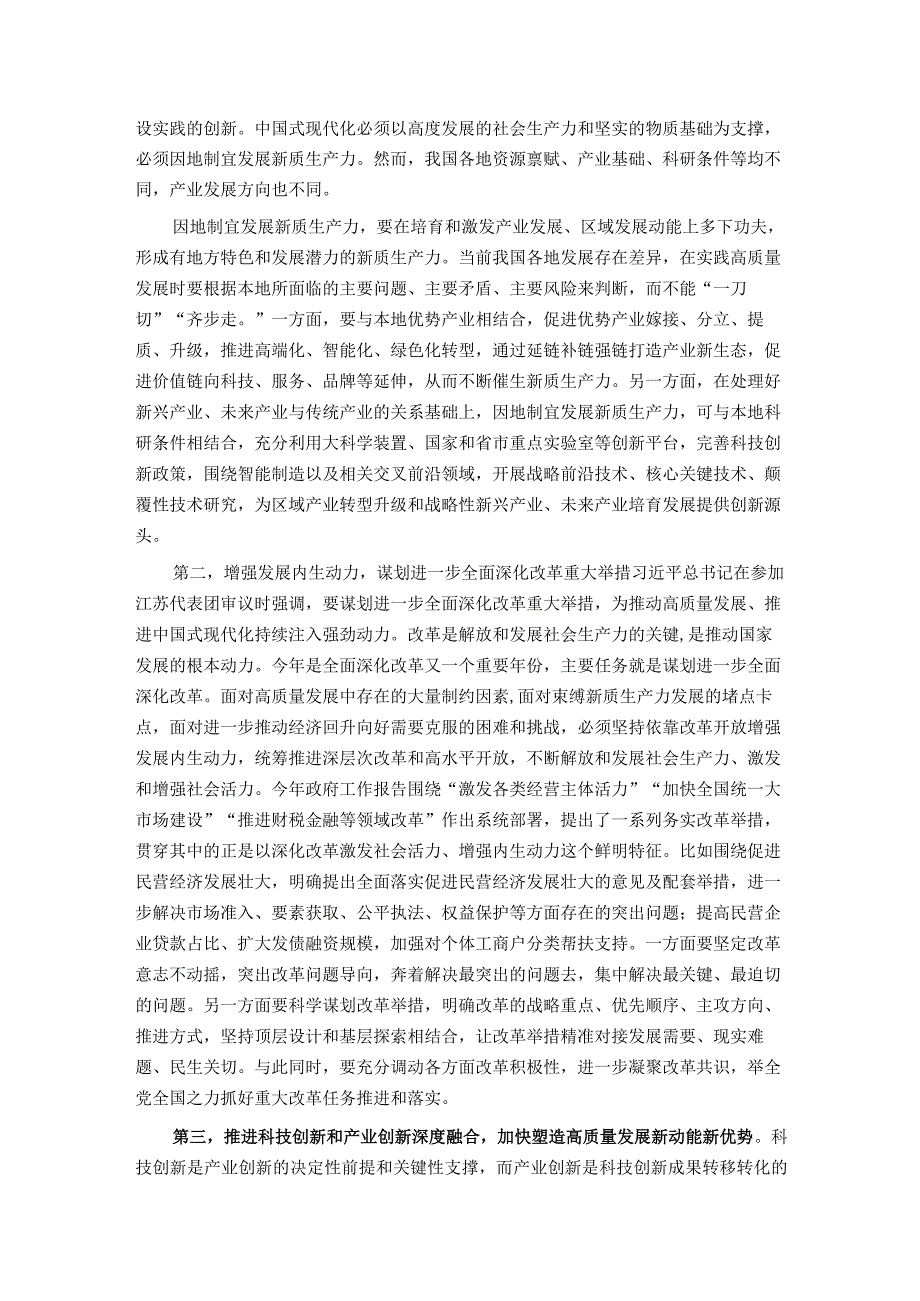 设实践的创新。中国式现代化必须以高度发展的社会生产力和坚实的物质基础为支撑，必须因地制宜发展新质生产力。然而，我国各地资源禀赋、产业基础、科研条件等均不同，产业发展方向也不同。

因地制宜发展新质生产力，要在培育和激发产业发展、区域发展动能上多下功夫，形成有地方特色和发展潜力的新质生产力。当前我国各地发展存在差异，在实践高质量发展时要根据本地所面临的主要问题、主要矛盾、主要风险来判断，而不能“一刀切”“齐步走。”一方面，要与本地优势产业相结合，促进优势产业嫁接、分立、提质、升级，推进高端化、智能化、绿色化转型，通过延链补链强链打造产业新生态，促进价值链向科技、服务、品牌等延伸，从而不断催生新质生产力。另一方面，在处理好新兴产业、未来产业与传统产业的关系基础上，因地制宜发展新质生产力，可与本地科研条件相结合，充分利用大科学装置、国家和省市重点实验室等创新平台，完善科技创新政策，围绕智能制造以及相关交叉前沿领域，开展战略前沿技术、核心关键技术、颠覆性技术研究，为区域产业转型升级和战略性新兴产业、未来产业培育发展提供创新源头。

第二，增强发展内生动力，谋划进一步全面深化改革重大举措习近平总书记在参加江苏代表团审议时强调，要谋划进一步全面深化改革重大举措，为推动高质量发展、推进中国式现代化持续注入强劲动力。改革是解放和发展社会生产力的关键，是推动国家发展的根本动力。今年是全面深化改革又一个重要年份，主要任务就是谋划进一步全面深化改革。面对高质量发展中存在的大量制约因素，面对束缚新质生产力发展的堵点卡点，面对进一步推动经济回升向好需要克服的困难和挑战，必须坚持依靠改革开放增强发展内生动力，统筹推进深层次改革和高水平开放，不断解放和发展社会生产力、激发和增强社会活力。今年政府工作报告围绕“激发各类经营主体活力”“加快全国统一大市场建设”“推进财税金融等领域改革”作出系统部署，提出了一系列务实改革举措，贯穿其中的正是以深化改革激发社会活力、增强内生动力这个鲜明特征。比如围绕促进民营经济发展壮大，明确提出全面落实促进民营经济发展壮大的意见及配套举措，进一步解决市场准入、要素获取、公平执法、权益保护等方面存在的突出问题；提高民营企业贷款占比、扩大发债融资规模，加强对个体工商户分类帮扶支持。一方面要坚定改革意志不动摇，突出改革问题导向，奔着解决最突出的问题去，集中解决最关键、最迫切的问题。另一方面要科学谋划改革举措，明确改革的战略重点、优先顺序、主攻方向、推进方式，坚持顶层设计和基层探索相结合，让改革举措精准对接发展需要、现实难题、民生关切。与此同时，要充分调动各方面改革积极性，进一步凝聚改革共识，举全党全国之力抓好重大改革任务推进和落实。

第三，推进科技创新和产业创新深度融合，加快塑造高质量发展新动能新优势。科技创新是产业创新的决定性前提和关键性支撑，而产业创新是科技创新成果转移转化的